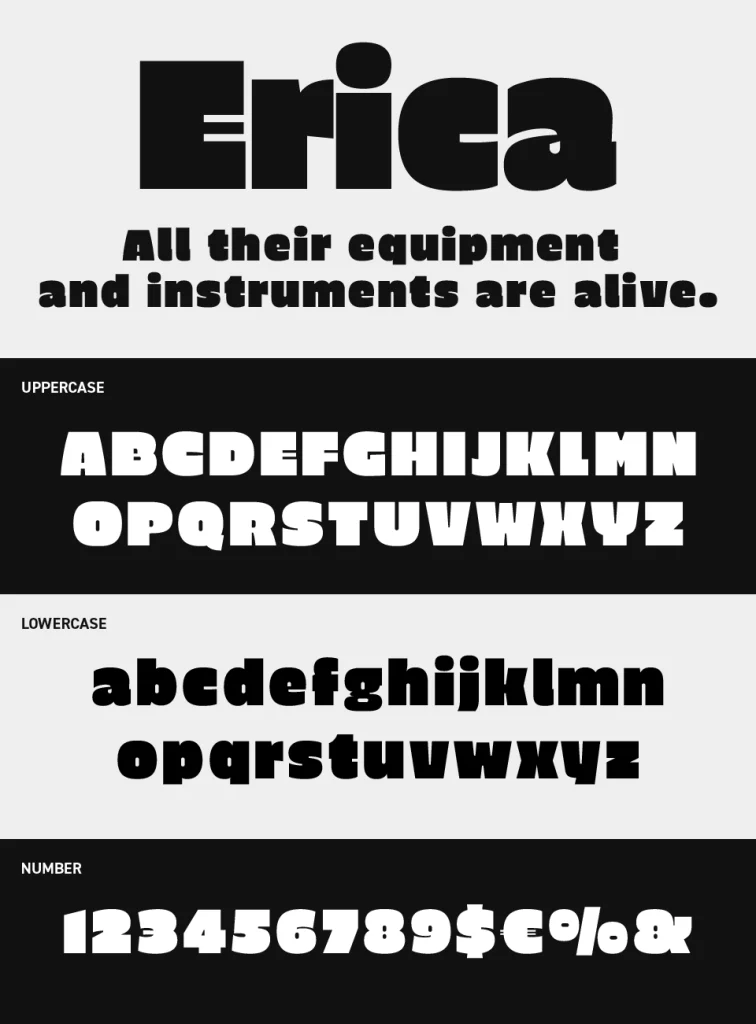 Erica

All their equipment and instruments are alive.

UPPERCASE

ABCDEFGHIJKLMN
OPQRSTUVWXYZ

LOWERCASE

abcdefghijklmn
opqrstuvwxyz

NUMBER

123456789$€%&